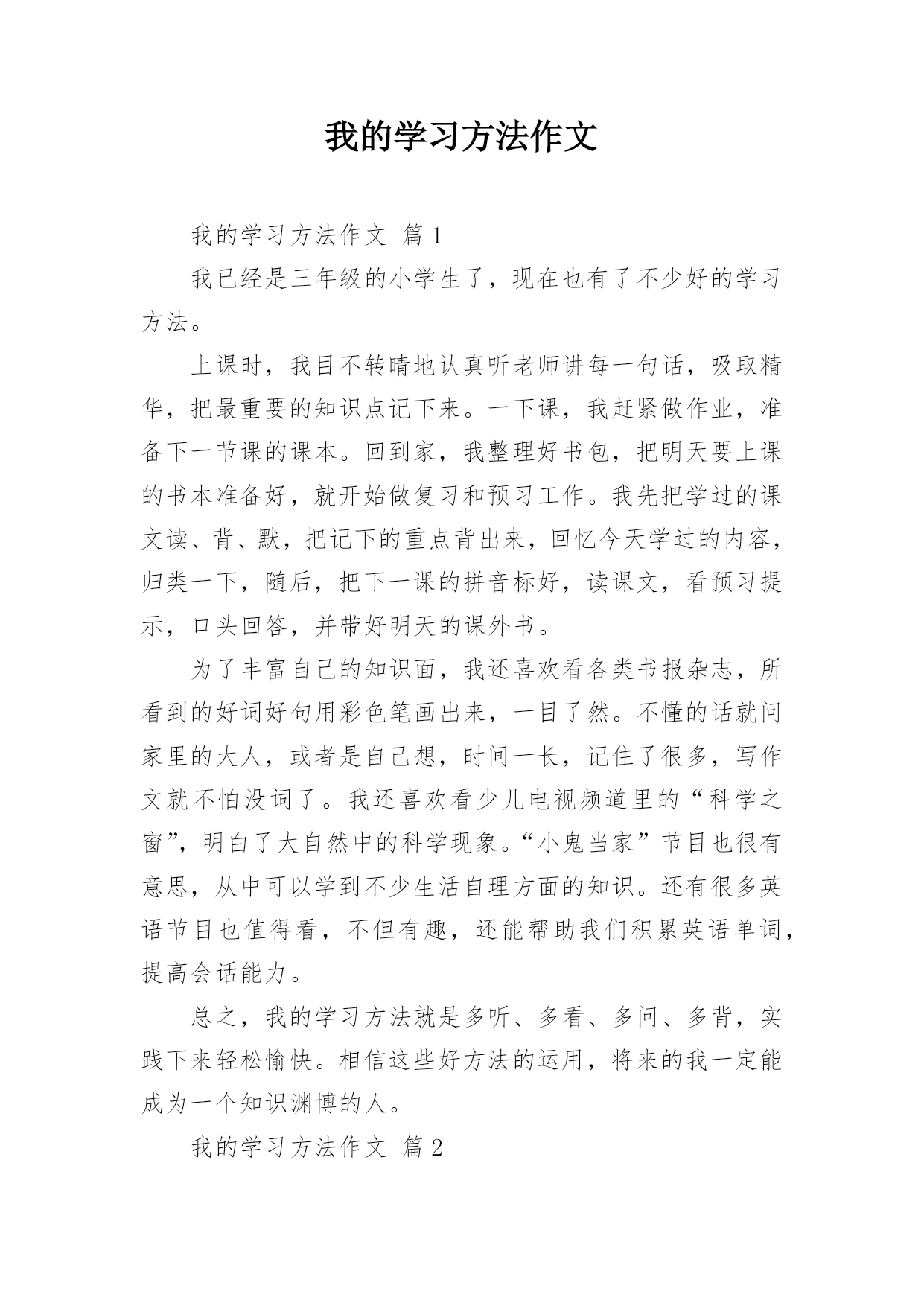 我的学习方法作文

我的学习方法作文 篇1

我已经是三年级的小学生了，现在也有了不少好的学习方法。

上课时，我目不转睛地认真听老师讲每一句话，吸取精华，把最重要的知识点记下来。一下课，我赶紧做作业，准备下一节课的课本。回到家，我整理好书包，把明天要上课的书本准备好，就开始做复习和预习工作。我先把学过的课文读、背、默，把记下的重点背出来，回忆今天学过的内容，归类一下，随后，把下一课的拼音标好，读课文，看预习提示，口头回答，并带好明天的课外书。

为了丰富自己的知识面，我还喜欢看各类书报杂志，所看到的好词好句用彩色笔画出来，一目了然。不懂的话就问家里的大人，或者是自己想，时间一长，记住了很多，写作文就不怕没词了。我还喜欢看少儿电视频道里的“科学之窗”，明白了大自然中的科学现象。“小鬼当家”节目也很有意思，从中可以学到不少生活自理方面的知识。还有很多英语节目也值得看，不但有趣，还能帮助我们积累英语单词，提高会话能力。

总之，我的学习方法就是多听、多看、多问、多背，实践下来轻松愉快。相信这些好方法的运用，将来的我一定能成为一个知识渊博的人。

我的学习方法作文 篇2